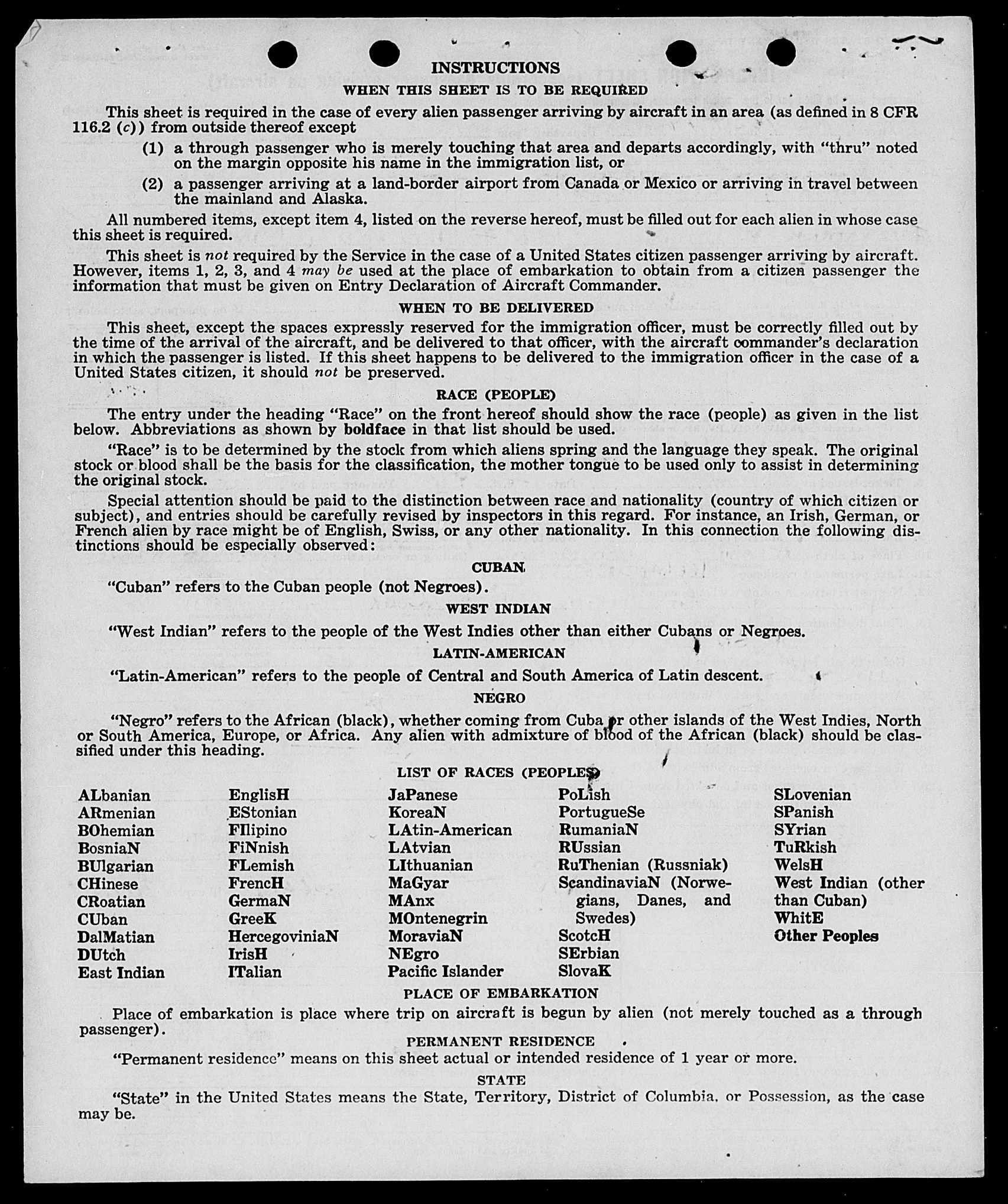 INSTRUCTIONS

WHEN THIS SHEET IS TO BE REQUIRED

This sheet is required in the case of every alien passenger arriving by aircraft in an area (as defined in 8 CFR 116.2 (c)) from outside thereof except

(1) a through passenger who is merely touching that area and departs accordingly, with "thru" noted on the margin opposite his name in the immigration list, or

(2) a passenger arriving at a land-border airport from Canada or Mexico or arriving in travel between the mainland and Alaska.

All numbered items, except item 4, listed on the reverse hereof, must be filled out for each alien in whose case this sheet is required.

This sheet is not required by the Service in the case of a United States citizen passenger arriving by aircraft. However, items 1, 2, 3, and 4 may be used at the place of embarkation to obtain from a citizen passenger the information that must be given on Entry Declaration of Aircraft Commander.

WHEN TO BE DELIVERED

This sheet, except the spaces expressly reserved for the immigration officer, must be correctly filled out by the time of the arrival of the aircraft, and be delivered to that officer, with the aircraft commander's declaration in which the passenger is listed. If this sheet happens to be delivered to the immigration officer in the case of a United States citizen, it should not be preserved.

RACE (PEOPLE)

The entry under the heading "Race" on the front hereof should show the race (people) as given in the list below. Abbreviations as shown by boldface in that list should be used.

"Race" is to be determined by the stock from which aliens spring and the language they speak. The original stock or blood shall be the basis for the classification, the mother tongue to be used only to assist in determining the original stock.

Special attention should be paid to the distinction between race and nationality (country of which citizen or subject), and entries should be carefully revised by inspectors in this regard. For instance, an Irish, German, or French alien by race might be of English, Swiss, or any other nationality. In this connection the following distinctions should be especially observed:

CUBAN

"Cuban" refers to the Cuban people (not Negroes).

WEST INDIAN

"West Indian" refers to the people of the West Indies other than either Cubans or Negroes.

LATIN-AMERICAN

"Latin-American" refers to the people of Central and South America of Latin descent.

NEGRO

"Negro" refers to the African (black), whether coming from Cuba or other islands of the West Indies, North or South America, Europe, or Africa. Any alien with admixture of blood of the African (black) should be classified under this heading.

LIST OF RACES (PEOPLES)

ALbanian
ARmenian
BOhemian
BosniaN
BUlgarian
CHinese
CRoatian
CUban
DalMatian
DUtch
East Indian

EnglisH
EStonian
FIlipino
FiNnish
FLemish
FrencH
GermaN
GreeK
HercegoviniaN
IrisH
ITalian

JaPanese
KoreaN
LAtin-American
LAtvian
LIthuanian
MaGyar
MAnx
MOntenegrin
MoraviaN
NEgro
Pacific Islander

PoLish
PortugueSe
RumaniaN
RUssian
RuThenian (Russniak)
ScandinaviaN (Norwegians, Danes, and Swedes)
ScotcH
SErbian
SlovaK

SLovenian
SPanish
SYrian
TuRkish
WelsH
West Indian (other than Cuban)
WhitE
Other Peoples

PLACE OF EMBARKATION

Place of embarkation is place where trip on aircraft is begun by alien (not merely touched as a through passenger).

PERMANENT RESIDENCE

"Permanent residence" means on this sheet actual or intended residence of 1 year or more.

STATE

"State" in the United States means the State, Territory, District of Columbia, or Possession, as the case may be.